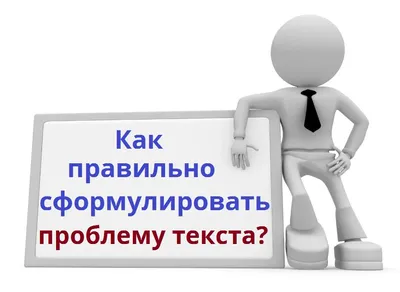 Как правильно сформулировать проблему текста?